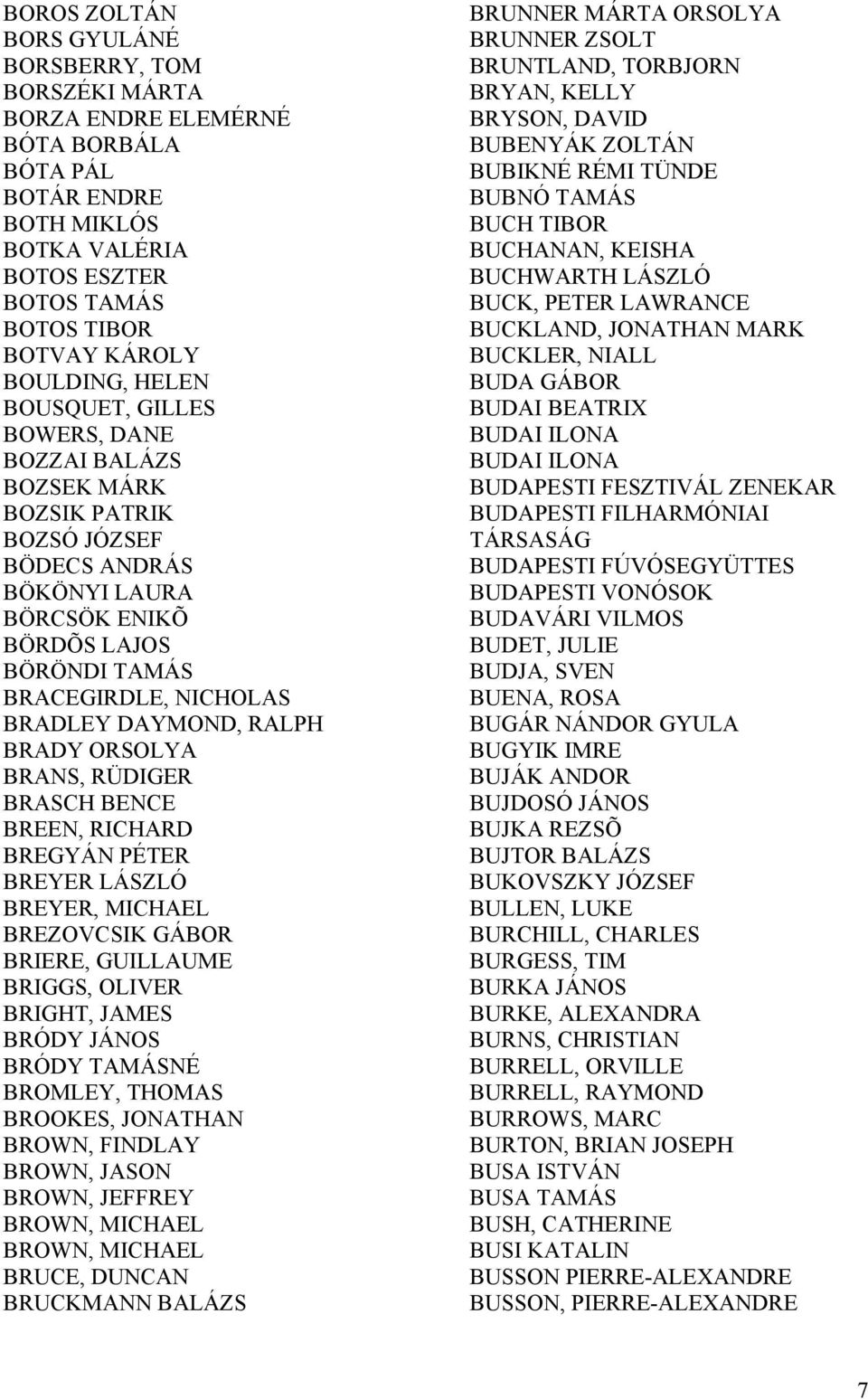 BOROS ZOLTÁN
BORS GYULÁNÉ
BORSBERRY, TOM
BORSZÉKI MÁRTA
BORZA ENDRE ELEMÉRNÉ
BÓTA BORBÁLA
BÓTA PÁL
BOTÁR ENDRE
BOTH MIKLÓS
BOTKA VALÉRIA
BOTOS ESZTER
BOTOS TAMÁS
BOTOS TIBOR
BOTVAY KÁROLY
BOULDING, HELEN
BOUSQUET, GILLES
BOWERS, DANE
BOZZAI BALÁZS
BOZSEK MÁRK
BOZSIK PATRIK
BOZSÓ JÓZSEF
BÖDECS ANDRÁS
BÖKÖNYI LAURA
BÖRCSÖK ENIKÕ
BÖRDÕS LAJOS
BÖRÖNDI TAMÁS
BRACEGIRDLE, NICHOLAS
BRADLEY DAYMOND, RALPH
BRADY ORSOLYA
BRANS, RÜDIGER
BRASCH BENCE
BREEN, RICHARD
BREGYÁN PÉTER
BREYER LÁSZLÓ
BREYER, MICHAEL
BREZOVCSIK GÁBOR
BRIERE, GUILLAUME
BRIGGS, OLIVER
BRIGHT, JAMES
BRÓDY JÁNOS
BRÓDY TAMÁSNÉ
BROMLEY, THOMAS
BROOKES, JONATHAN
BROWN, FINDLAY
BROWN, JASON
BROWN, JEFFREY
BROWN, MICHAEL
BROWN, MICHAEL
BRUCE, DUNCAN
BRUCKMANN BALÁZS

BRUNNER MÁRTA ORSOLYA
BRUNNER ZSOLT
BRUNTLAND, TORBJORN
BRYAN, KELLY
BRYSON, DAVID
BUBENYÁK ZOLTÁN
BUBIKNÉ RÉMI TÜNDE
BUBNÓ TAMÁS
BUCH TIBOR
BUCHANAN, KEISHA
BUCHWARTH LÁSZLÓ
BUCK, PETER LAWRANCE
BUCKLAND, JONATHAN MARK
BUCKLER, NIALL
BUDA GÁBOR
BUDAI BEATRIX
BUDAI ILONA
BUDAI ILONA
BUDAPESTI FESZTIVÁL ZENEKAR
BUDAPESTI FILHARMÓNIAI TÁRSASÁG
BUDAPESTI FÚVÓSEGYÜTTES
BUDAPESTI VONÓSOK
BUDAVÁRI VILMOS
BUDET, JULIE
BUDJA, SVEN
BUENA, ROSA
BUGÁR NÁNDOR GYULA
BUGYIK IMRE
BUJÁK ANDOR
BUJDOSÓ JÁNOS
BUJKA REZSÕ
BUJTOR BALÁZS
BUKOVSZKY JÓZSEF
BULLEN, LUKE
BURCHILL, CHARLES
BURGESS, TIM
BURKA JÁNOS
BURKE, ALEXANDRA
BURNS, CHRISTIAN
BURRELL, ORVILLE
BURRELL, RAYMOND
BURROWS, MARC
BURTON, BRIAN JOSEPH
BUSA ISTVÁN
BUSA TAMÁS
BUSH, CATHERINE
BUSI KATALIN
BUSSON PIERRE-ALEXANDRE
BUSSON, PIERRE-ALEXANDRE

7